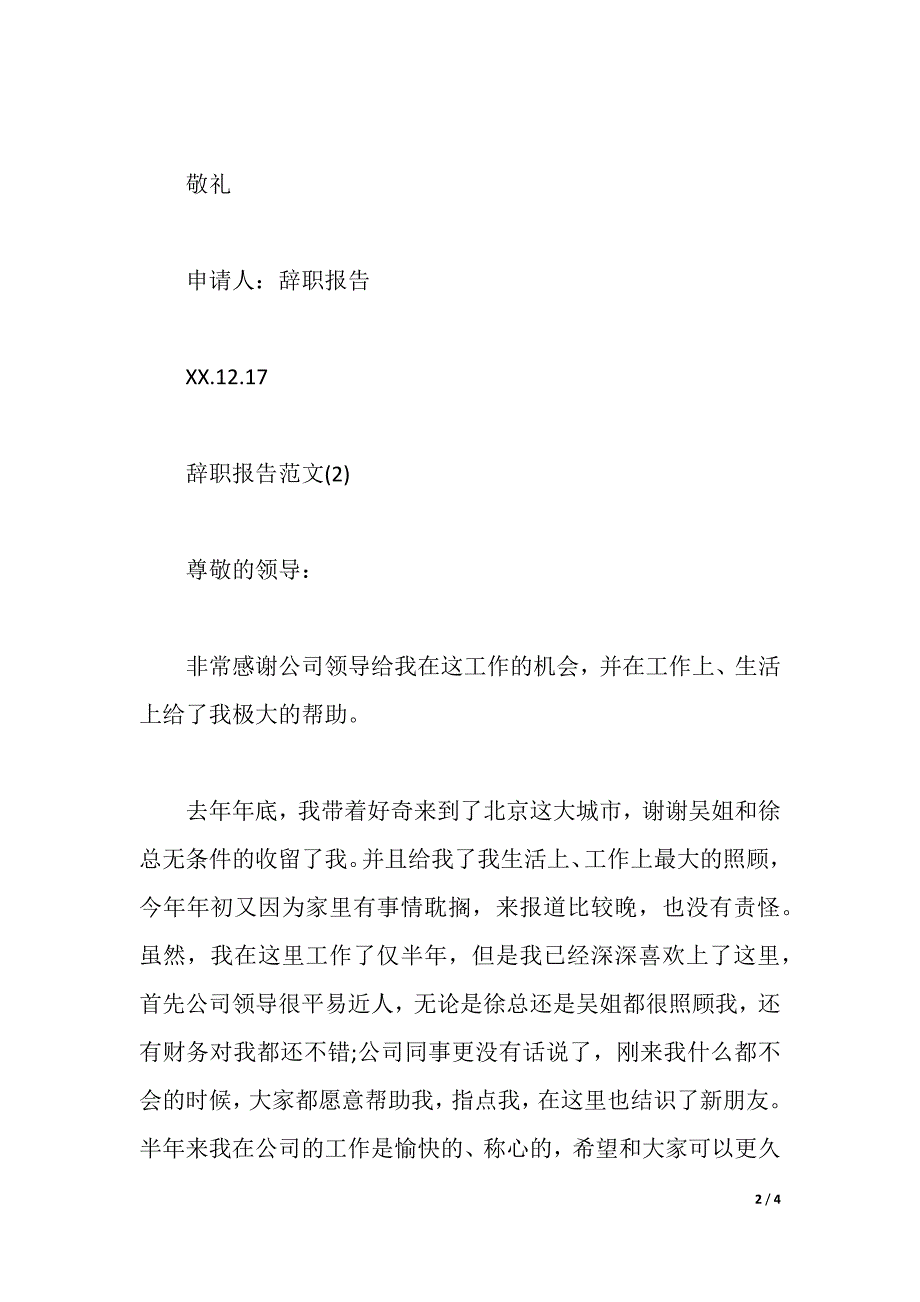 敬礼

申请人：辞职报告

XX.12.17

辞职报告范文(2)

尊敬的领导：

非常感谢公司领导给我在这工作的机会，并在工作上、生活上给了我极大的帮助。

去年年底，我带着好奇来到了北京这大城市，谢谢吴姐和徐总无条件的收留了我。并且给我了我生活上、工作上最大的照顾，今年年初又因为家里有事情耽搁，来报道比较晚，也没有责怪。虽然，我在这里工作了仅半年，但是我已经深深喜欢上了这里，首先公司领导很平易近人，无论是徐总还是吴姐都很照顾我，还有财务对我都还不错;公司同事更没有话说了，刚来我什么都不会的时候，大家都愿意帮助我，指点我，在这里也结识了新朋友。半年来我在公司的工作是愉快的、称心的，希望和大家可以更久

2 / 4